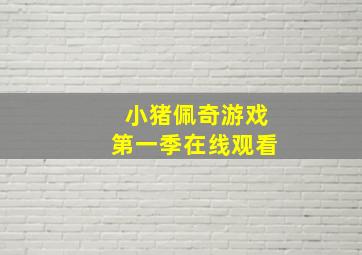 小猪佩奇游戏
第一季在线观看